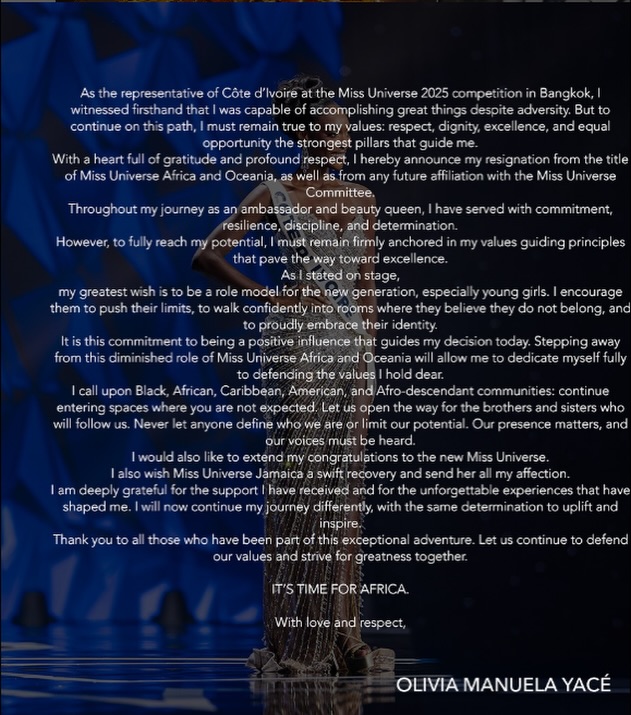 As the representative of Côte d'Ivoire at the Miss Universe 2025 competition in Bangkok, I witnessed firsthand that I was capable of accomplishing great things despite adversity. But to continue on this path, I must remain true to my values: respect, dignity, excellence, and equal opportunity the strongest pillars that guide me.

With a heart full of gratitude and profound respect, I hereby announce my resignation from the title of Miss Universe Africa and Oceania, as well as from any future affiliation with the Miss Universe Committee.

Throughout my journey as an ambassador and beauty queen, I have served with commitment, resilience, discipline, and determination.

However, to fully reach my potential, I must remain firmly anchored in my values guiding principles that pave the way toward excellence.

As I stated on stage,

my greatest wish is to be a role model for the new generation, especially young girls. I encourage them to push their limits, to walk confidently into rooms where they believe they do not belong, and to proudly embrace their identity.

It is this commitment to being a positive influence that guides my decision today. Stepping away from this diminished role of Miss Universe Africa and Oceania will allow me to dedicate myself fully to defending the values I hold dear.

I call upon Black, African, Caribbean, American, and Afro-descendant communities: continue entering spaces where you are not expected. Let us open the way for the brothers and sisters who will follow us. Never let anyone define who we are or limit our potential. Our presence matters, and our voices must be heard.

I would also like to extend my congratulations to the new Miss Universe.

I also wish Miss Universe Jamaica a swift recovery and send her all my affection.

I am deeply grateful for the support I have received and for the unforgettable experiences that have shaped me. I will now continue my journey differently, with the same determination to uplift and inspire.

Thank you to all those who have been part of this exceptional adventure. Let us continue to defend our values and strive for greatness together.

IT'S TIME FOR AFRICA.

With love and respect,

OLIVIA MANUELA YACÉ